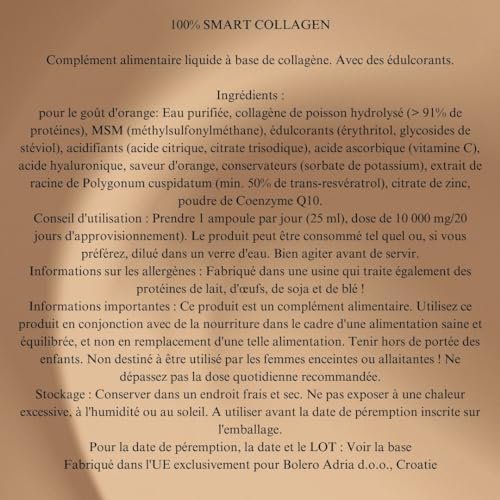 100% SMART COLLAGEN

Complément alimentaire liquide à base de collagène. Avec des édulcorants.

Ingrédients :
pour le goût d'orange: Eau purifiée, collagène de poisson hydrolysé (> 91% de protéines), MSM (méthylsulfonylméthane), édulcorants (érythritol, glycosides de stéviol), acidifiants (acide citrique, citrate trisodique), acide ascorbique (vitamine C), acide hyaluronique, saveur d'orange, conservateurs (sorbate de potassium), extrait de racine de Polygonum cuspidatum (min. 50% de trans-resvératrol), citrate de zinc, poudre de Coenzyme Q10.
Conseil d'utilisation : Prendre 1 ampoule par jour (25 ml), dose de 10 000 mg/20 jours d'approvisionnement). Le produit peut être consommé tel quel ou, si vous préférez, dilué dans un verre d'eau. Bien agiter avant de servir.
Informations sur les allergènes : Fabriqué dans une usine qui traite également des protéines de lait, d'œufs, de soja et de blé !
Informations importantes : Ce produit est un complément alimentaire. Utilisez ce produit en conjonction avec de la nourriture dans le cadre d'une alimentation saine et équilibrée, et non en remplacement d'une telle alimentation. Tenir hors de portée des enfants. Non destiné à être utilisé par les femmes enceintes ou allaitantes ! Ne dépassez pas la dose quotidienne recommandée.
Stockage : Conserver dans un endroit frais et sec. Ne pas exposer à une chaleur excessive, à l'humidité ou au soleil. A utiliser avant la date de péremption inscrite sur l'emballage.
Pour la date de péremption, la date et le LOT : Voir la base
Fabriqué dans l'UE exclusivement pour Bolero Adria d.o.o., Croatie